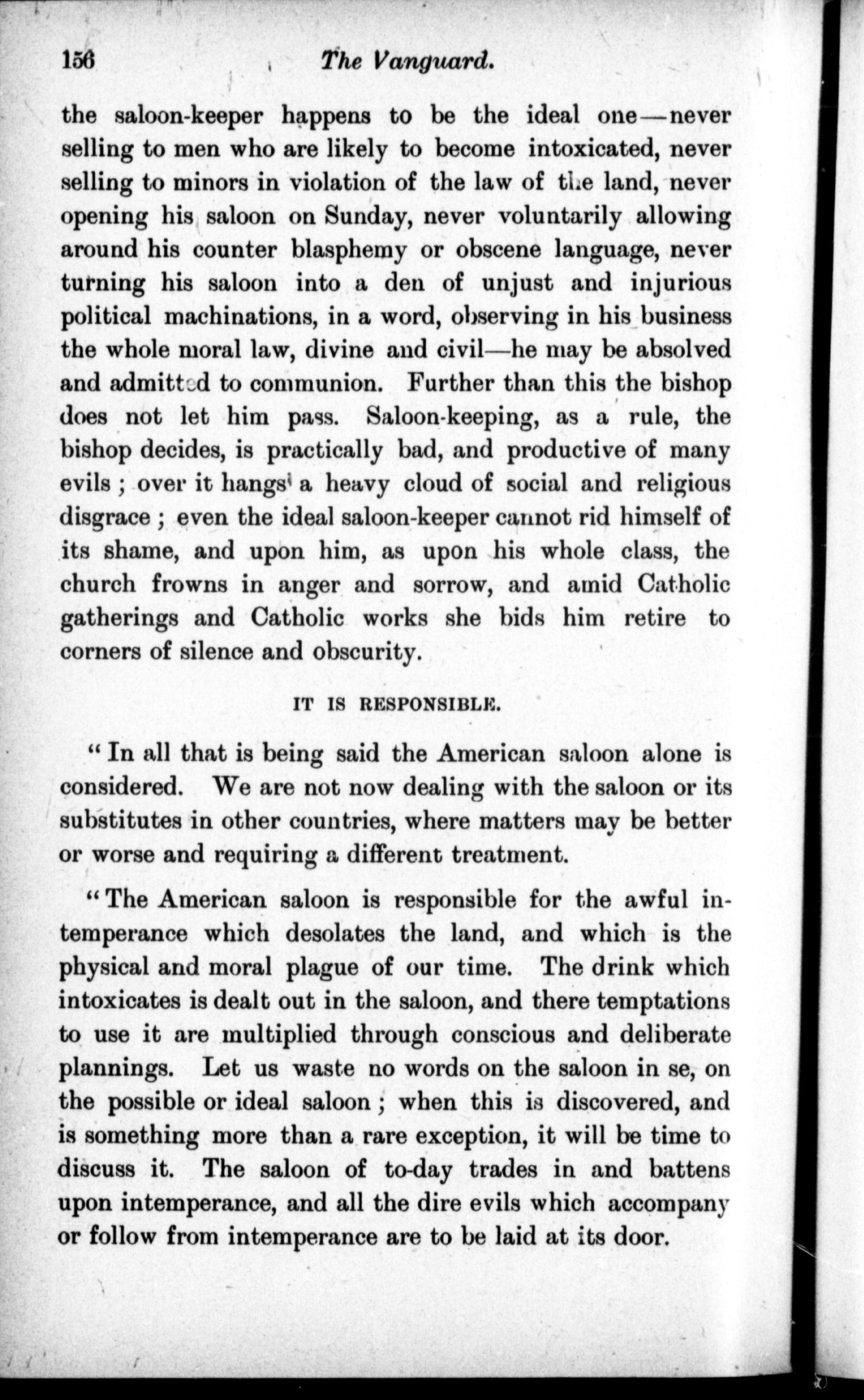 156 The Vanguard.

the saloon-keeper happens to be the ideal one—never selling to men who are likely to become intoxicated, never selling to minors in violation of the law of the land, never opening his saloon on Sunday, never voluntarily allowing around his counter blasphemy or obscene language, never turning his saloon into a den of unjust and injurious political machinations, in a word, observing in his business the whole moral law, divine and civil—he may be absolved and admitted to communion. Further than this the bishop does not let him pass. Saloon-keeping, as a rule, the bishop decides, is practically bad, and productive of many evils; over it hangs a heavy cloud of social and religious disgrace; even the ideal saloon-keeper cannot rid himself of its shame, and upon him, as upon his whole class, the church frowns in anger and sorrow, and amid Catholic gatherings and Catholic works she bids him retire to corners of silence and obscurity.

IT IS RESPONSIBLE.

"In all that is being said the American saloon alone is considered. We are not now dealing with the saloon or its substitutes in other countries, where matters may be better or worse and requiring a different treatment.

"The American saloon is responsible for the awful intemperance which desolates the land, and which is the physical and moral plague of our time. The drink which intoxicates is dealt out in the saloon, and there temptations to use it are multiplied through conscious and deliberate plannings. Let us waste no words on the saloon in se, on the possible or ideal saloon; when this is discovered, and is something more than a rare exception, it will be time to discuss it. The saloon of to-day trades in and battens upon intemperance, and all the dire evils which accompany or follow from intemperance are to be laid at its door.